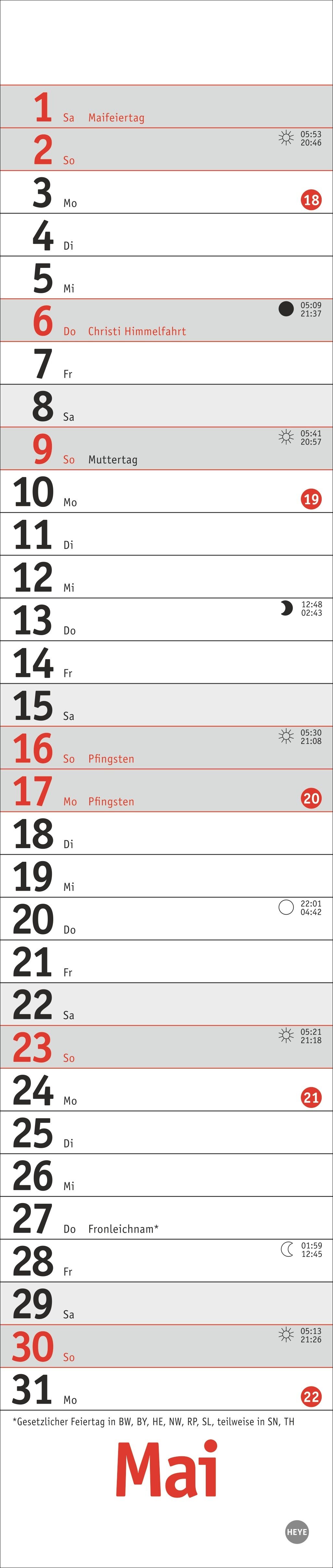 1 Sa Maifeiertag

2 So 05:53 20:46

3 Mo 18

4 Di

5 Mi

6 Do Christi Himmelfahrt 05:09 21:37

7 Fr

8 Sa

9 So Muttertag 05:41 20:57

10 Mo 19

11 Di

12 Mi

13 Do 12:48 02:43

14 Fr

15 Sa

16 So Pfingsten 05:30 21:08

17 Mo Pfingsten 20

18 Di

19 Mi

20 Do 22:01 04:42

21 Fr

22 Sa

23 So 05:21 21:18

24 Mo 21

25 Di

26 Mi

27 Do Fronleichnam*

28 Fr 01:59 12:45

29 Sa

30 So 05:13 21:26

31 Mo 22

*Gesetzlicher Feiertag in BW, BY, HE, NW, RP, SL, teilweise in SN, TH

Mai

HEYE